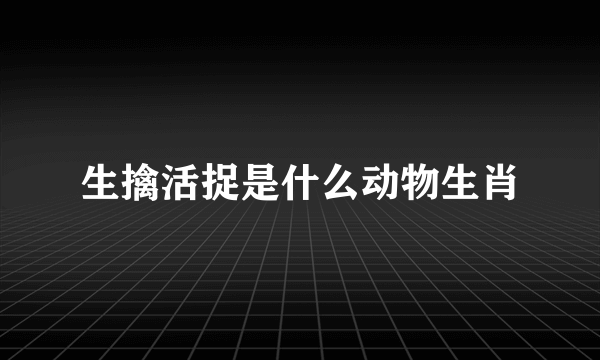 生擒活捉是什么动物生肖